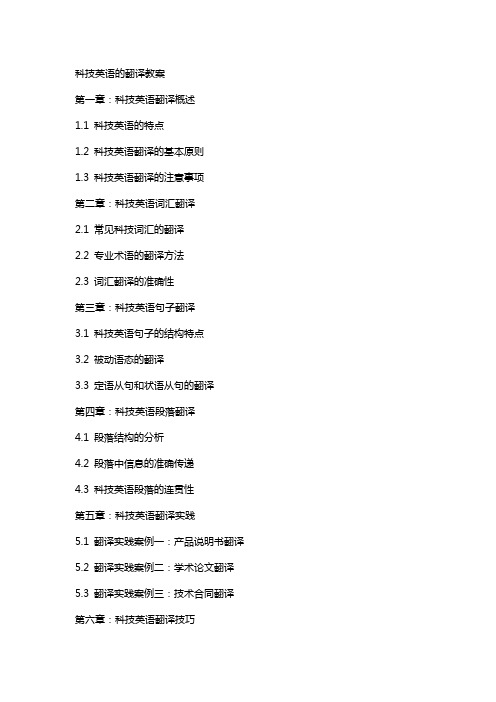 科技英语的翻译教案

第一章：科技英语翻译概述

1.1 科技英语的特点

1.2 科技英语翻译的基本原则

1.3 科技英语翻译的注意事项

第二章：科技英语词汇翻译

2.1 常见科技词汇的翻译

2.2 专业术语的翻译方法

2.3 词汇翻译的准确性

第三章：科技英语句子翻译

3.1 科技英语句子的结构特点

3.2 被动语态的翻译

3.3 定语从句和状语从句的翻译

第四章：科技英语段落翻译

4.1 段落结构的分析

4.2 段落中信息的准确传递

4.3 科技英语段落的连贯性

第五章：科技英语翻译实践

5.1 翻译实践案例一：产品说明书翻译

5.2 翻译实践案例二：学术论文翻译

5.3 翻译实践案例三：技术合同翻译

第六章：科技英语翻译技巧